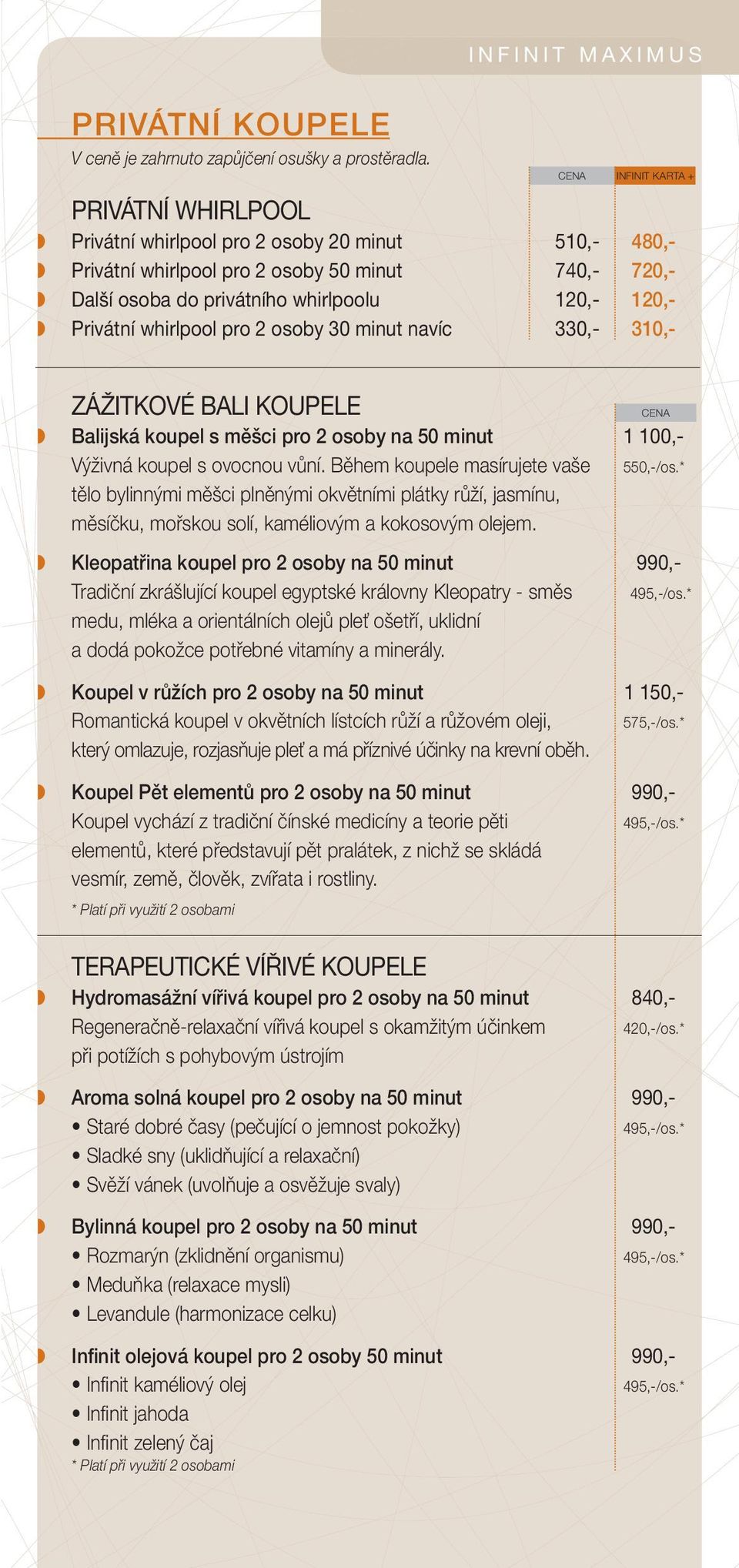 INFINIT MAXIMUS

PRIVÁTNÍ KOUPELE

V ceně je zahrnuto zapůjčení osušky a prostěradla.

PRIVÁTNÍ WHIRLPOOL

| | CENA | INFINIT KARTA + |
|---|---|---|
| Privátní whirlpool pro 2 osoby 20 minut | 510,- | 480,- |
| Privátní whirlpool pro 2 osoby 50 minut | 740,- | 720,- |
| Další osoba do privátního whirlpoolu | 120,- | 120,- |
| Privátní whirlpool pro 2 osoby 30 minut navíc | 330,- | 310,- |

ZÁŽITKOVÉ BALI KOUPELE

CENA

Balijská koupel s měšci pro 2 osoby na 50 minut 1 100,-
Výživná koupel s ovocnou vůní. Během koupele masírujete vaše tělo bylinnými měšci plněnými okvětními plátky růží, jasmínu, měsíčku, mořskou solí, kaméliovým a kokosovým olejem. 550,-/os.*

Kleopatřina koupel pro 2 osoby na 50 minut 990,-
Tradiční zkrášlující koupel egyptské královny Kleopatry - směs medu, mléka a orientálních olejů pleť ošetří, uklidní a dodá pokožce potřebné vitamíny a minerály. 495,-/os.*

Koupel v růžích pro 2 osoby na 50 minut 1 150,-
Romantická koupel v okvětních lístcích růží a růžovém oleji, který omlazuje, rozjasňuje pleť a má příznivé účinky na krevní oběh. 575,-/os.*

Koupel Pět elementů pro 2 osoby na 50 minut 990,-
Koupel vychází z tradiční čínské medicíny a teorie pěti elementů, které představují pět pralátek, z nichž se skládá vesmír, země, člověk, zvířata i rostliny. 495,-/os.*

* Platí při využití 2 osobami

TERAPEUTICKÉ VÍŘIVÉ KOUPELE

Hydromasážní vířivá koupel pro 2 osoby na 50 minut 840,-
Regeneračně-relaxační vířivá koupel s okamžitým účinkem při potížích s pohybovým ústrojím 420,-/os.*

Aroma solná koupel pro 2 osoby na 50 minut 990,-
• Staré dobré časy (pečující o jemnost pokožky) 495,-/os.*
• Sladké sny (uklidňující a relaxační)
• Svěží vánek (uvolňuje a osvěžuje svaly)

Bylinná koupel pro 2 osoby na 50 minut 990,-
• Rozmarýn (zklidnění organismu) 495,-/os.*
• Meduňka (relaxace mysli)
• Levandule (harmonizace celku)

Infinit olejová koupel pro 2 osoby 50 minut 990,-
• Infinit kaméliový olej 495,-/os.*
• Infinit jahoda
• Infinit zelený čaj

* Platí při využití 2 osobami